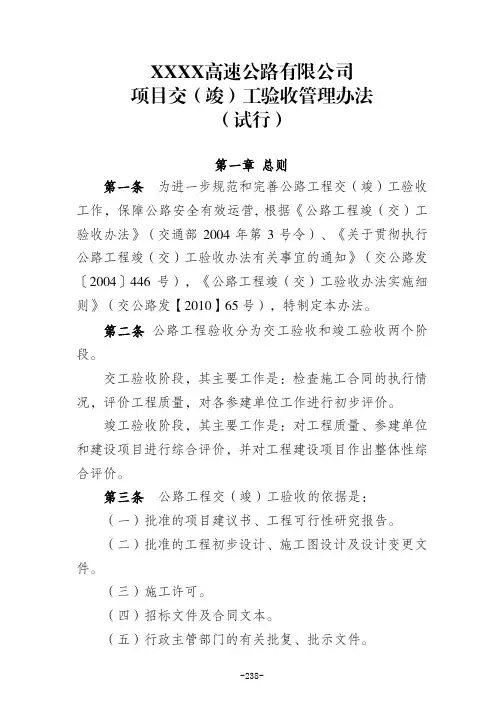 XXXX高速公路有限公司
项目交（竣）工验收管理办法
（试行）

第一章 总则

第一条 为进一步规范和完善公路工程交（竣）工验收工作，保障公路安全有效运营，根据《公路工程竣（交）工验收办法》（交通部 2004 年第 3 号令）、《关于贯彻执行公路工程竣（交）工验收办法有关事宜的通知》（交公路发〔2004〕446 号），《公路工程竣（交）工验收办法实施细则》（交公路发【2010】65 号），特制定本办法。

第二条 公路工程验收分为交工验收和竣工验收两个阶段。

交工验收阶段，其主要工作是：检查施工合同的执行情况，评价工程质量，对各参建单位工作进行初步评价。

竣工验收阶段，其主要工作是：对工程质量、参建单位和建设项目进行综合评价，并对工程建设项目作出整体性综合评价。

第三条 公路工程交（竣）工验收的依据是：

（一）批准的项目建议书、工程可行性研究报告。

（二）批准的工程初步设计、施工图设计及设计变更文件。

（三）施工许可。

（四）招标文件及合同文本。

（五）行政主管部门的有关批复、批示文件。

-238-